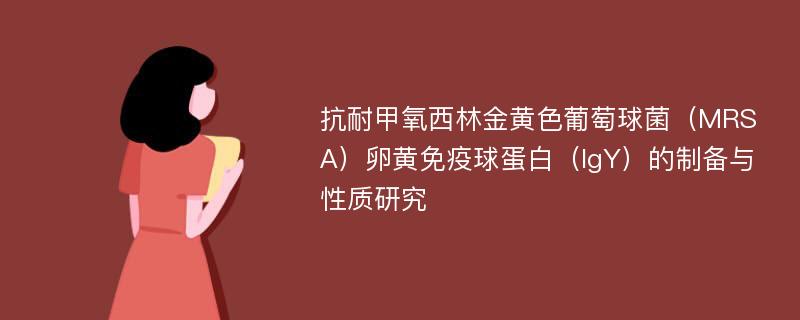 抗耐甲氧西林金黄色葡萄球菌（MRSA）卵黄免疫球蛋白（IgY）的制备与性质研究